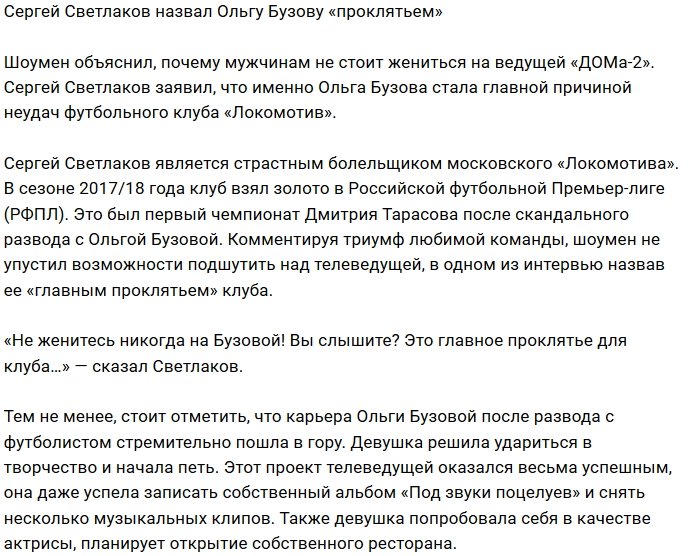 Сергей Светлаков назвал Ольгу Бузову «проклятьем»

Шоумен объяснил, почему мужчинам не стоит жениться на ведущей «ДОМа-2». Сергей Светлаков заявил, что именно Ольга Бузова стала главной причиной неудач футбольного клуба «Локомотив».

Сергей Светлаков является страстным болельщиком московского «Локомотива». В сезоне 2017/18 года клуб взял золото в Российской футбольной Премьер-лиге (РФПЛ). Это был первый чемпионат Дмитрия Тарасова после скандального развода с Ольгой Бузовой. Комментируя триумф любимой команды, шоумен не упустил возможности подшутить над телеведущей, в одном из интервью назвав ее «главным проклятьем» клуба.

«Не женитесь никогда на Бузовой! Вы слышите? Это главное проклятье для клуба…» — сказал Светлаков.

Тем не менее, стоит отметить, что карьера Ольги Бузовой после развода с футболистом стремительно пошла в гору. Девушка решила удариться в творчество и начала петь. Этот проект телеведущей оказался весьма успешным, она даже успела записать собственный альбом «Под звуки поцелуев» и снять несколько музыкальных клипов. Также девушка попробовала себя в качестве актрисы, планирует открытие собственного ресторана.